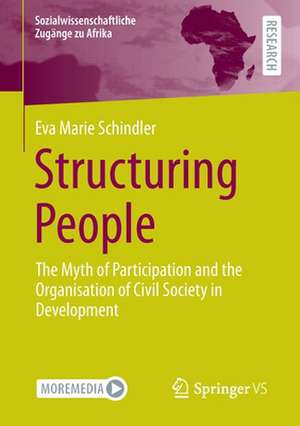 Sozialwissenschaftliche
Zugänge zu Afrika

RESEARCH

Eva Marie Schindler

Structuring People

The Myth of Participation and the Organisation of Civil Society in Development

MOREMEDIA

Springer VS